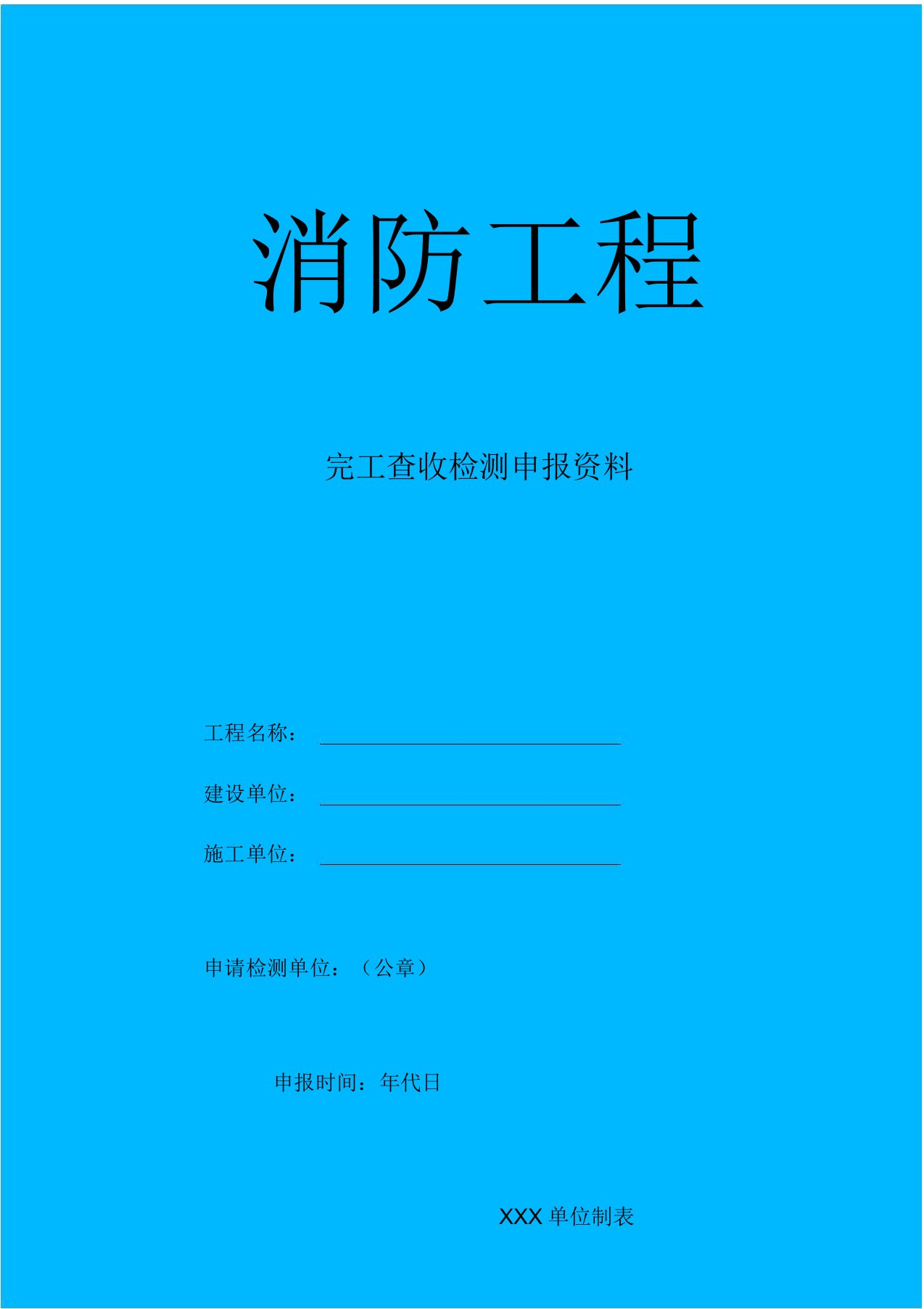 消防工程

完工查收检测申报资料

工程名称：

建设单位：

施工单位：

申请检测单位：（公章）

申报时间：年代日

XXX 单位制表